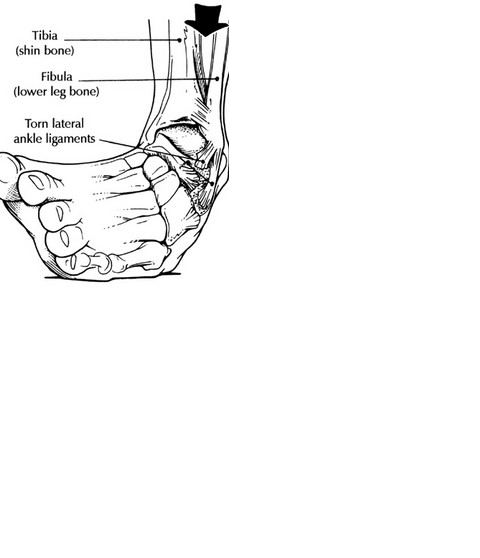 Tibia
(shin bone)

Fibula
(lower leg bone)

Torn lateral
ankle ligaments